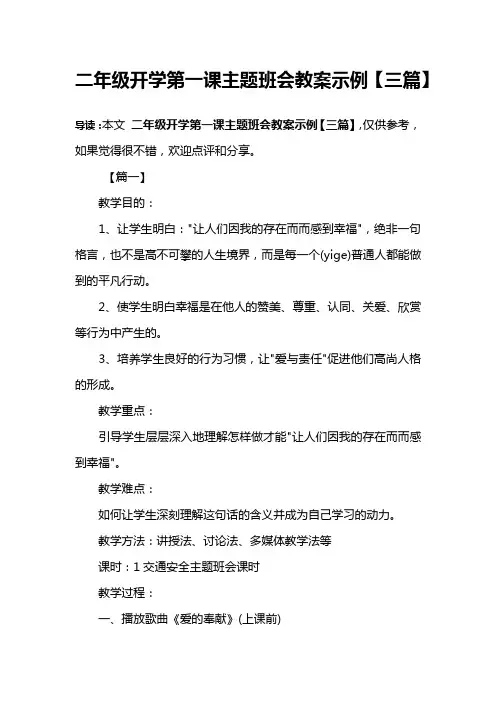 二年级开学第一课主题班会教案示例【三篇】

导读：本文 二年级开学第一课主题班会教案示例【三篇】，仅供参考，如果觉得很不错，欢迎点评和分享。

【篇一】

教学目的：

1、让学生明白："让人们因我的存在而而感到幸福"，绝非一句格言，也不是高不可攀的人生境界，而是每一个(yige)普通人都能做到的平凡行动。

2、使学生明白幸福是在他人的赞美、尊重、认同、关爱、欣赏等行为中产生的。

3、培养学生良好的行为习惯，让"爱与责任"促进他们高尚人格的形成。

教学重点：

引导学生层层深入地理解怎样做才能"让人们因我的存在而而感到幸福"。

教学难点：

如何让学生深刻理解这句话的含义并成为自己学习的动力。

教学方法：讲授法、讨论法、多媒体教学法等

课时：1 交通安全主题班会课时

教学过程：

一、播放歌曲《爱的奉献》(上课前)